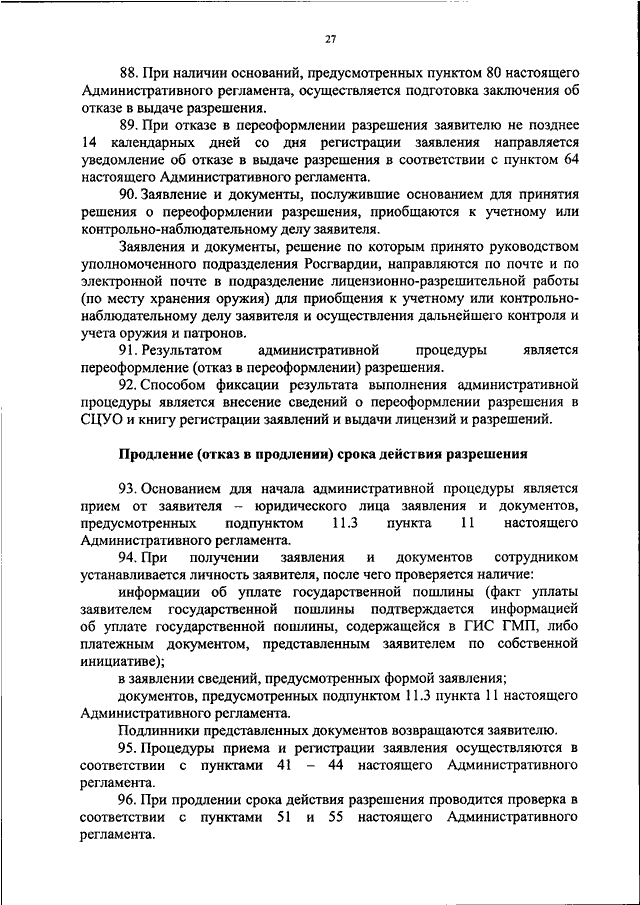 27

88. При наличии оснований, предусмотренных пунктом 80 настоящего Административного регламента, осуществляется подготовка заключения об отказе в выдаче разрешения.

89. При отказе в переоформлении разрешения заявителю не позднее 14 календарных дней со дня регистрации заявления направляется уведомление об отказе в выдаче разрешения в соответствии с пунктом 64 настоящего Административного регламента.

90. Заявление и документы, послужившие основанием для принятия решения о переоформлении разрешения, приобщаются к учетному или контрольно-наблюдательному делу заявителя.

Заявления и документы, решение по которым принято руководством уполномоченного подразделения Росгвардии, направляются по почте и по электронной почте в подразделение лицензионно-разрешительной работы (по месту хранения оружия) для приобщения к учетному или контрольно-наблюдательному делу заявителя и осуществления дальнейшего контроля и учета оружия и патронов.

91. Результатом административной процедуры является переоформление (отказ в переоформлении) разрешения.

92. Способом фиксации результата выполнения административной процедуры является внесение сведений о переоформлении разрешения в СЦУО и книгу регистрации заявлений и выдачи лицензий и разрешений.

Продление (отказ в продлении) срока действия разрешения

93. Основанием для начала административной процедуры является прием от заявителя – юридического лица заявления и документов, предусмотренных подпунктом 11.3 пункта 11 настоящего Административного регламента.

94. При получении заявления и документов сотрудником устанавливается личность заявителя, после чего проверяется наличие:

информации об уплате государственной пошлины (факт уплаты заявителем государственной пошлины подтверждается информацией об уплате государственной пошлины, содержащейся в ГИС ГМП, либо платежным документом, представленным заявителем по собственной инициативе);

в заявлении сведений, предусмотренных формой заявления;

документов, предусмотренных подпунктом 11.3 пункта 11 настоящего Административного регламента.

Подлинники представленных документов возвращаются заявителю.

95. Процедуры приема и регистрации заявления осуществляются в соответствии с пунктами 41 – 44 настоящего Административного регламента.

96. При продлении срока действия разрешения проводится проверка в соответствии с пунктами 51 и 55 настоящего Административного регламента.